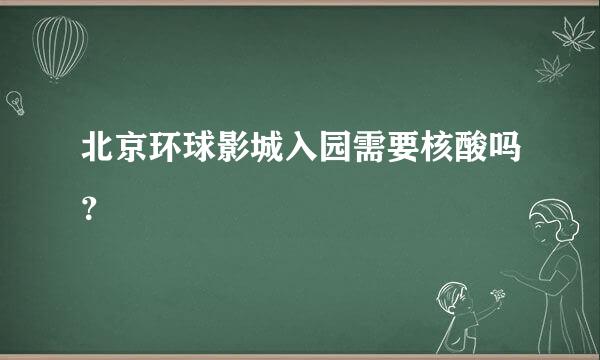 北京环球影城入园需要核酸吗？